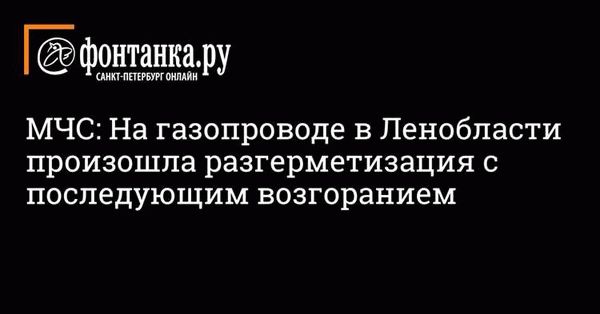 фонтанка.ру
САНКТ-ПЕТЕРБУРГ ОНЛАЙН

МЧС: На газопроводе в Ленобласти произошла разгерметизация с последующим возгоранием